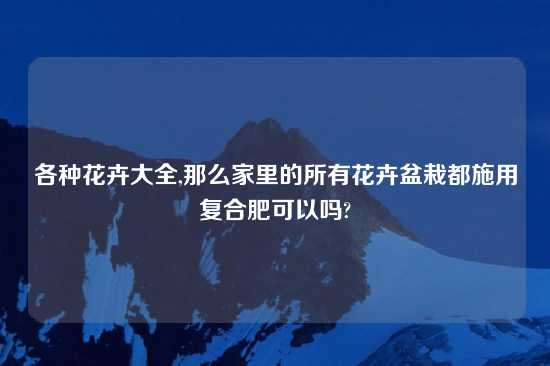 各种花卉大全,那么家里的所有花卉盆栽都施用复合肥可以吗?